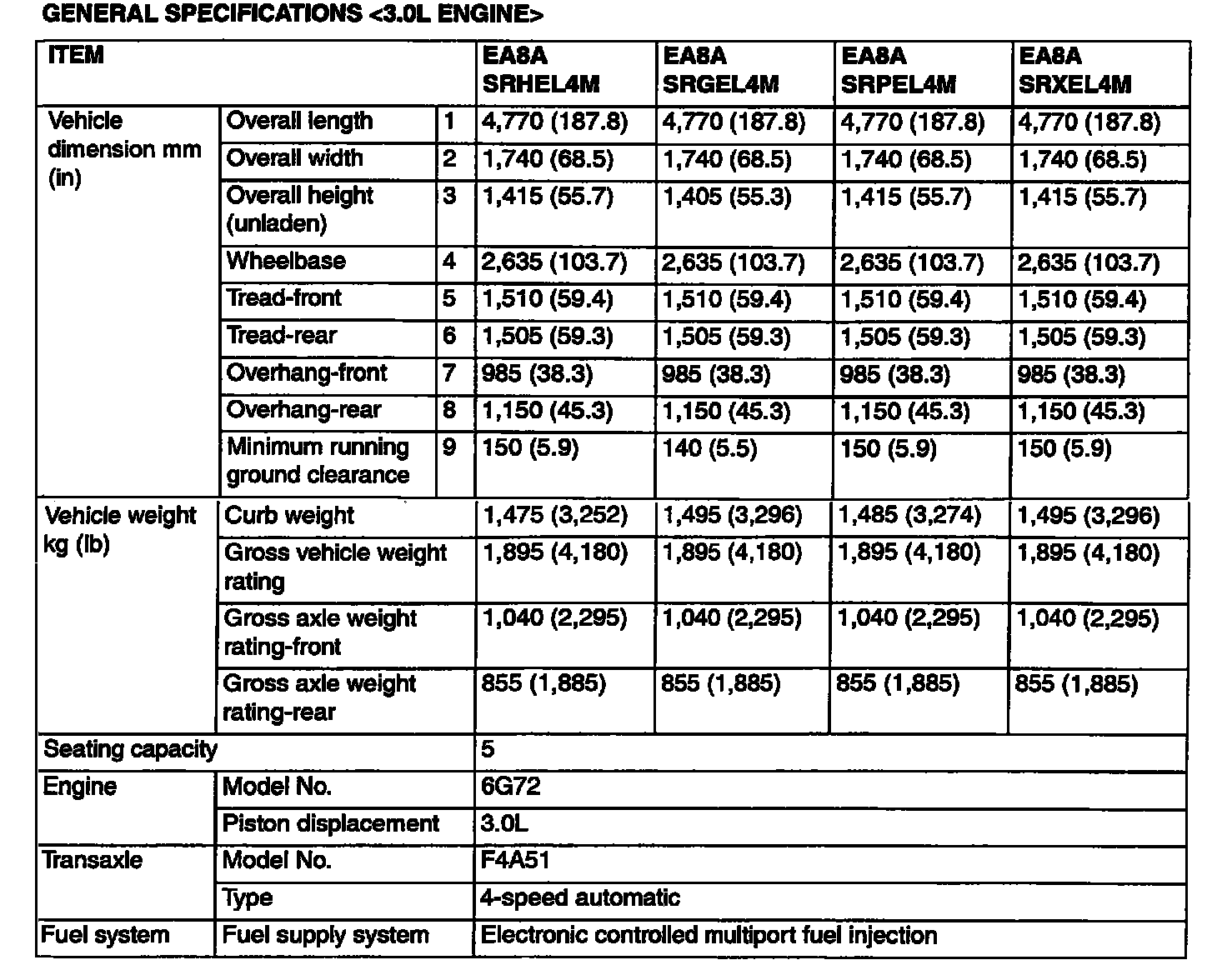 GENERAL SPECIFICATIONS <3.0L ENGINE>

| ITEM | | | EA8A SRHEL4M | EA8A SRGEL4M | EA8A SRPEL4M | EA8A SRXEL4M |
|---|---|---|---|---|---|---|
| Vehicle dimension mm (in) | Overall length | 1 | 4,770 (187.8) | 4,770 (187.8) | 4,770 (187.8) | 4,770 (187.8) |
| | Overall width | 2 | 1,740 (68.5) | 1,740 (68.5) | 1,740 (68.5) | 1,740 (68.5) |
| | Overall height (unladen) | 3 | 1,415 (55.7) | 1,405 (55.3) | 1,415 (55.7) | 1,415 (55.7) |
| | Wheelbase | 4 | 2,635 (103.7) | 2,635 (103.7) | 2,635 (103.7) | 2,635 (103.7) |
| | Tread-front | 5 | 1,510 (59.4) | 1,510 (59.4) | 1,510 (59.4) | 1,510 (59.4) |
| | Tread-rear | 6 | 1,505 (59.3) | 1,505 (59.3) | 1,505 (59.3) | 1,505 (59.3) |
| | Overhang-front | 7 | 985 (38.3) | 985 (38.3) | 985 (38.3) | 985 (38.3) |
| | Overhang-rear | 8 | 1,150 (45.3) | 1,150 (45.3) | 1,150 (45.3) | 1,150 (45.3) |
| | Minimum running ground clearance | 9 | 150 (5.9) | 140 (5.5) | 150 (5.9) | 150 (5.9) |
| Vehicle weight kg (lb) | Curb weight | | 1,475 (3,252) | 1,495 (3,296) | 1,485 (3,274) | 1,495 (3,296) |
| | Gross vehicle weight rating | | 1,895 (4,180) | 1,895 (4,180) | 1,895 (4,180) | 1,895 (4,180) |
| | Gross axle weight rating-front | | 1,040 (2,295) | 1,040 (2,295) | 1,040 (2,295) | 1,040 (2,295) |
| | Gross axle weight rating-rear | | 855 (1,885) | 855 (1,885) | 855 (1,885) | 855 (1,885) |
| Seating capacity | | | 5 | | | |
| Engine | Model No. | | 6G72 | | | |
| | Piston displacement | | 3.0L | | | |
| Transaxle | Model No. | | F4A51 | | | |
| | Type | | 4-speed automatic | | | |
| Fuel system | Fuel supply system | | Electronic controlled multiport fuel injection | | | |